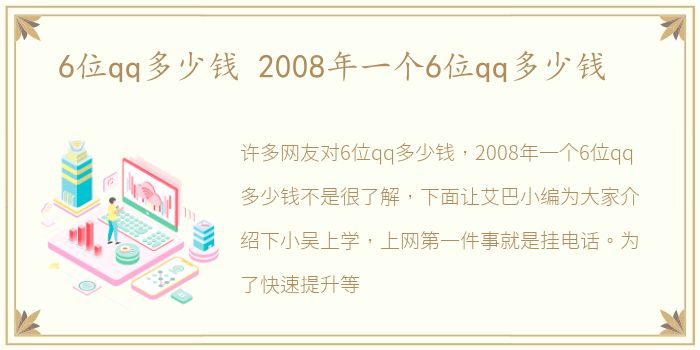 6位qq多少钱 2008年一个6位qq多少钱

许多网友对6位qq多少钱，2008年一个6位qq多少钱不是很了解，下面让艾巴小编为大家介绍下小吴上学，上网第一件事就是挂电话。为了快速提升等